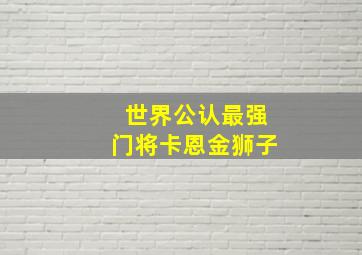 世界公认最强
门将卡恩金狮子